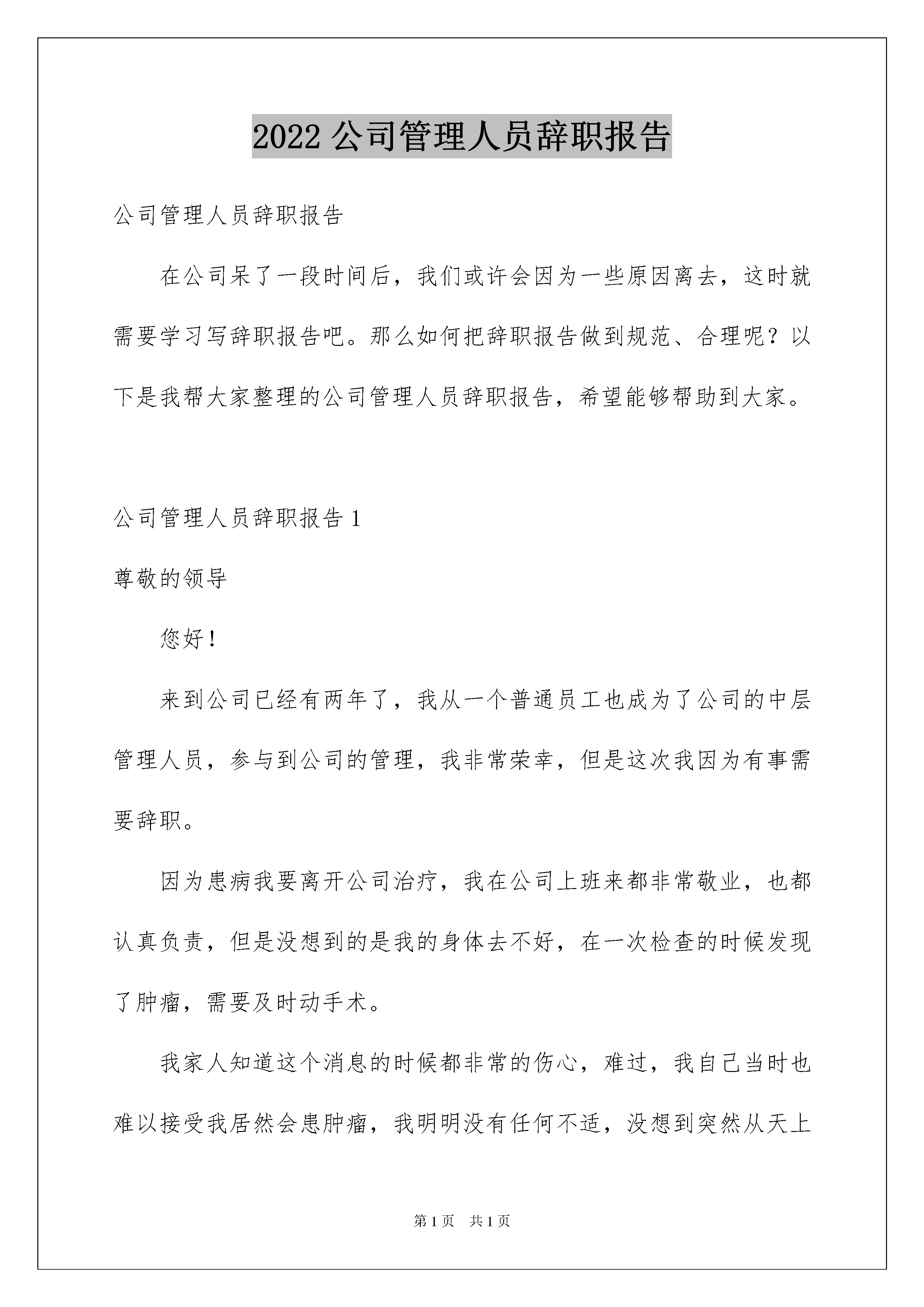 2022 公司管理人员辞职报告

公司管理人员辞职报告

在公司呆了一段时间后，我们或许会因为一些原因离去，这时就需要学习写辞职报告吧。那么如何把辞职报告做到规范、合理呢？以下是我帮大家整理的公司管理人员辞职报告，希望能够帮助到大家。

公司管理人员辞职报告 1

尊敬的领导

您好！

来到公司已经有两年了，我从一个普通员工也成为了公司的中层管理人员，参与到公司的管理，我非常荣幸，但是这次我因为有事需要辞职。

因为患病我要离开公司治疗，我在公司上班来都非常敬业，也都认真负责，但是没想到的是我的身体去不好，在一次检查的时候发现了肿瘤，需要及时动手术。

我家人知道这个消息的时候都非常的伤心，难过，我自己当时也难以接受我居然会患肿瘤，我明明没有任何不适，没想到突然从天上

第 1 页　共 1 页